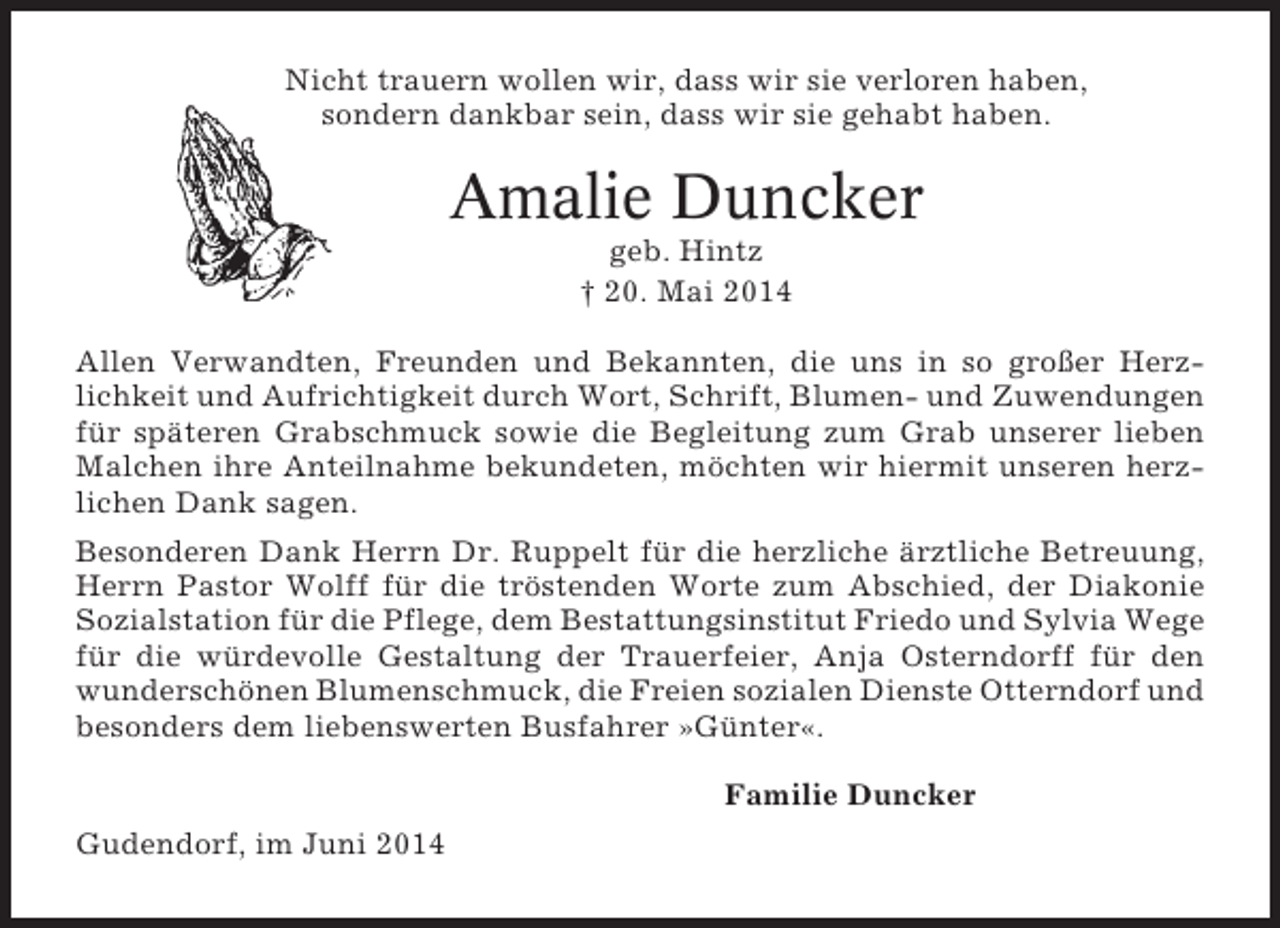 Nicht trauern wollen wir, dass wir sie verloren haben, sondern dankbar sein, dass wir sie gehabt haben.

Amalie Duncker
geb. Hintz
† 20. Mai 2014

Allen Verwandten, Freunden und Bekannten, die uns in so großer Herzlichkeit und Aufrichtigkeit durch Wort, Schrift, Blumen- und Zuwendungen für späteren Grabschmuck sowie die Begleitung zum Grab unserer lieben Malchen ihre Anteilnahme bekundeten, möchten wir hiermit unseren herzlichen Dank sagen.

Besonderen Dank Herrn Dr. Ruppelt für die herzliche ärztliche Betreuung, Herrn Pastor Wolff für die tröstenden Worte zum Abschied, der Diakonie Sozialstation für die Pflege, dem Bestattungsinstitut Friedo und Sylvia Wege für die würdevolle Gestaltung der Trauerfeier, Anja Osterndorff für den wunderschönen Blumenschmuck, die Freien sozialen Dienste Otterndorf und besonders dem liebenswerten Busfahrer »Günter«.

Familie Duncker

Gudendorf, im Juni 2014